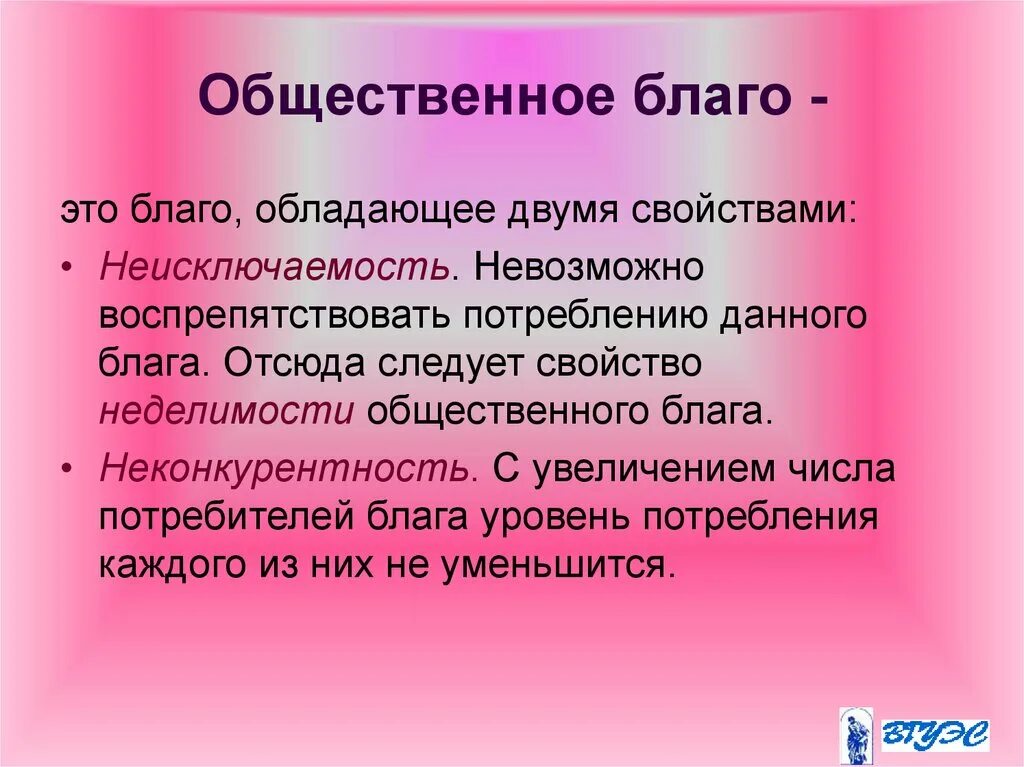 Общественное благо -

это благо, обладающее двумя свойствами:

• Неисключаемость. Невозможно воспрепятствовать потреблению данного блага. Отсюда следует свойство неделимости общественного блага.

• Неконкурентность. С увеличением числа потребителей блага уровень потребления каждого из них не уменьшится.

ВГУЭС